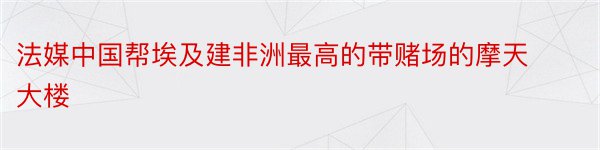 法媒中国帮埃及建非洲最高的带赌场的摩天大楼